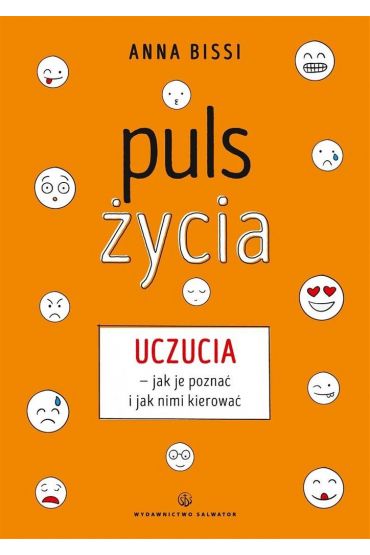 ANNA BISSI

puls
życia

UCZUCIA
– jak je poznać
i jak nimi kierować

WYDAWNICTWO SALWATOR